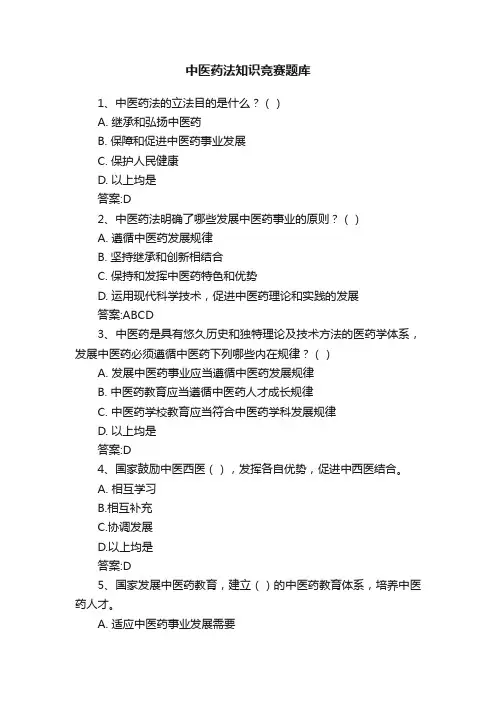 中医药法知识竞赛题库

1、中医药法的立法目的是什么？（ ）

A. 继承和弘扬中医药

B. 保障和促进中医药事业发展

C. 保护人民健康

D. 以上均是

答案:D

2、中医药法明确了哪些发展中医药事业的原则？（ ）

A. 遵循中医药发展规律

B. 坚持继承和创新相结合

C. 保持和发挥中医药特色和优势

D. 运用现代科学技术，促进中医药理论和实践的发展

答案:ABCD

3、中医药是具有悠久历史和独特理论及技术方法的医药学体系，发展中医药必须遵循中医药下列哪些内在规律？（ ）

A. 发展中医药事业应当遵循中医药发展规律

B. 中医药教育应当遵循中医药人才成长规律

C. 中医药学校教育应当符合中医药学科发展规律

D. 以上均是

答案:D

4、国家鼓励中医西医（ ），发挥各自优势，促进中西医结合。

A. 相互学习

B.相互补充

C.协调发展

D.以上均是

答案:D

5、国家发展中医药教育，建立（ ）的中医药教育体系，培养中医药人才。

A. 适应中医药事业发展需要